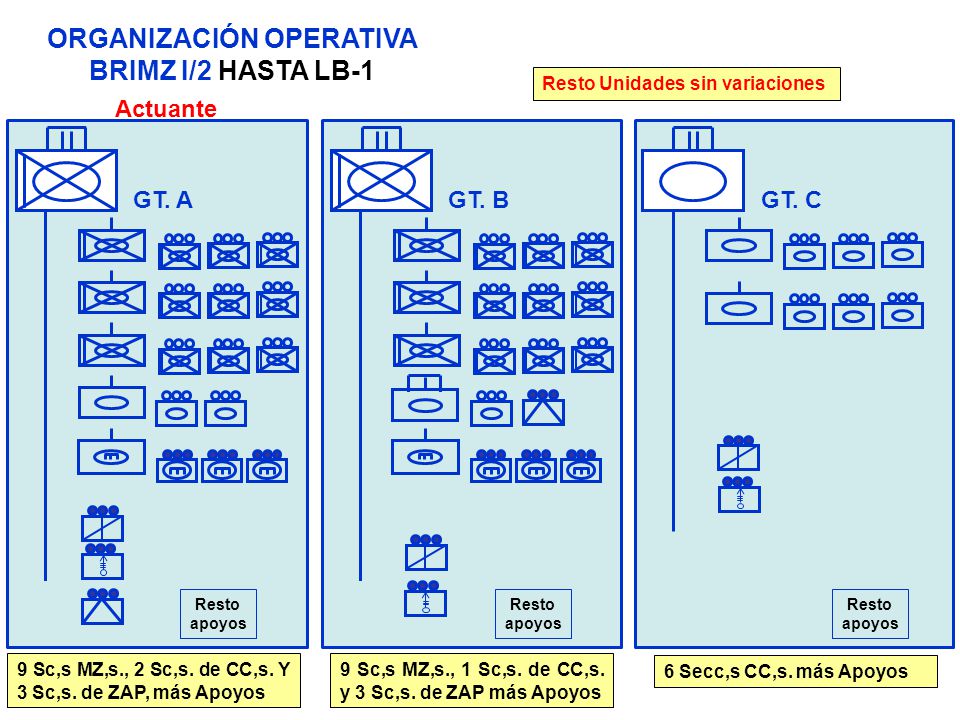 ORGANIZACIÓN OPERATIVA
BRIMZ I/2 HASTA LB-1

Resto Unidades sin variaciones

Actuante

GT. A

Resto apoyos

9 Sc,s MZ,s., 2 Sc,s. de CC,s. Y 3 Sc,s. de ZAP, más Apoyos

GT. B

Resto apoyos

9 Sc,s MZ,s., 1 Sc,s. de CC,s. y 3 Sc,s. de ZAP más Apoyos

GT. C

Resto apoyos

6 Secc,s CC,s. más Apoyos